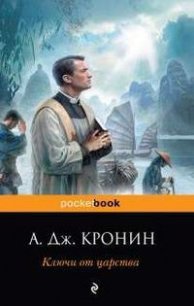 pocketbook

А. Дж. КРОНИН

Ключи от царства